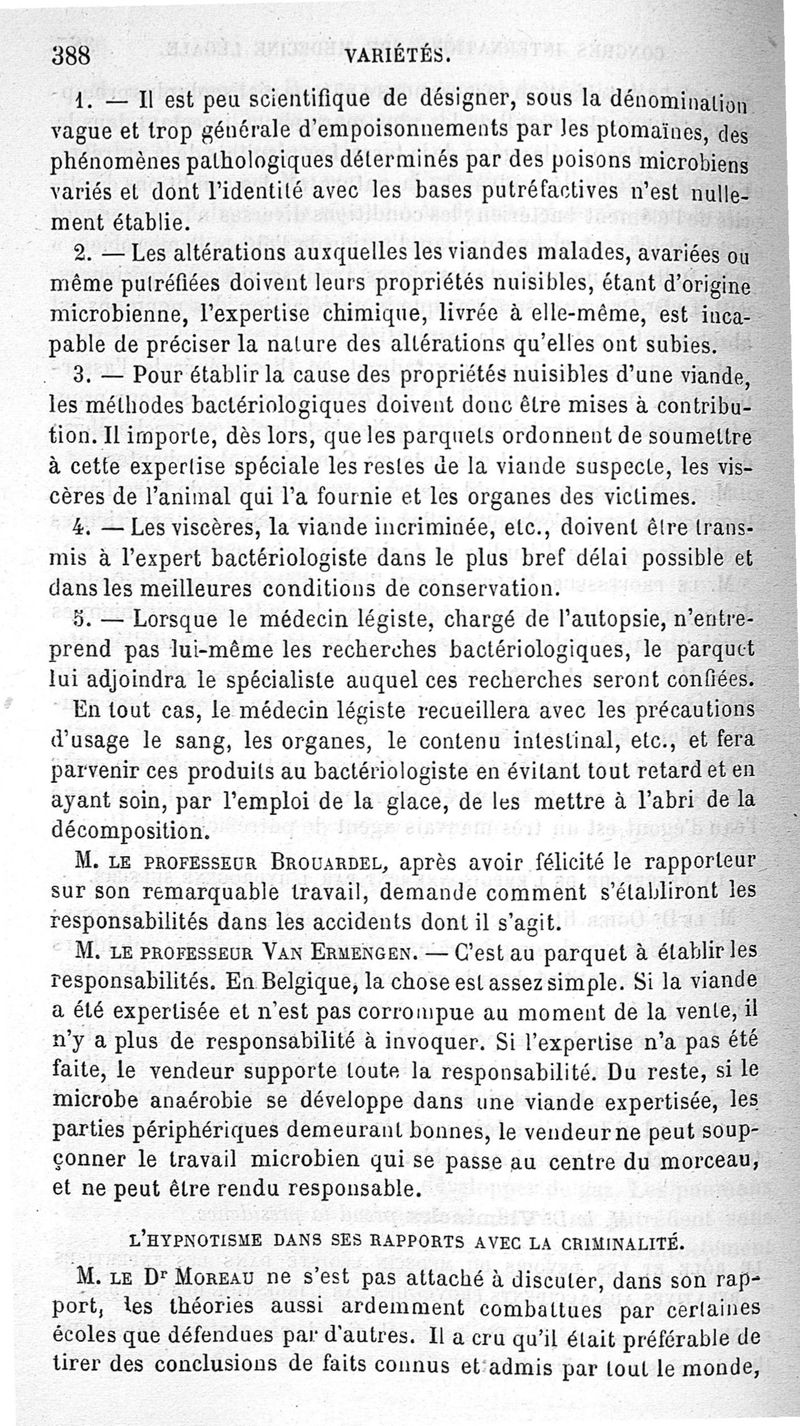 388 VARIÉTÉS.

1. — Il est peu scientifique de désigner, sous la dénomination vague et trop générale d'empoisonnements par les ptomaïnes, des phénomènes pathologiques déterminés par des poisons microbiens variés et dont l'identité avec les bases putréfactives n'est nullement établie.

2. — Les altérations auxquelles les viandes malades, avariées ou même putréfiées doivent leurs propriétés nuisibles, étant d'origine microbienne, l'expertise chimique, livrée à elle-même, est incapable de préciser la nature des altérations qu'elles ont subies.

3. — Pour établir la cause des propriétés nuisibles d'une viande, les méthodes bactériologiques doivent donc être mises à contribution. Il importe, dès lors, que les parquets ordonnent de soumettre à cette expertise spéciale les restes de la viande suspecte, les viscères de l'animal qui l'a fournie et les organes des victimes.

4. — Les viscères, la viande incriminée, etc., doivent être transmis à l'expert bactériologiste dans le plus bref délai possible et dans les meilleures conditions de conservation.

5. — Lorsque le médecin légiste, chargé de l'autopsie, n'entreprend pas lui-même les recherches bactériologiques, le parquet lui adjoindra le spécialiste auquel ces recherches seront confiées. En tout cas, le médecin légiste recueillera avec les précautions d'usage le sang, les organes, le contenu intestinal, etc., et fera parvenir ces produits au bactériologiste en évitant tout retard et en ayant soin, par l'emploi de la glace, de les mettre à l'abri de la décomposition.

M. LE PROFESSEUR BROUARDEL, après avoir félicité le rapporteur sur son remarquable travail, demande comment s'établiront les responsabilités dans les accidents dont il s'agit.

M. LE PROFESSEUR VAN ERMENGEN. — C'est au parquet à établir les responsabilités. En Belgique, la chose est assez simple. Si la viande a été expertisée et n'est pas corrompue au moment de la vente, il n'y a plus de responsabilité à invoquer. Si l'expertise n'a pas été faite, le vendeur supporte toute la responsabilité. Du reste, si le microbe anaérobie se développe dans une viande expertisée, les parties périphériques demeurant bonnes, le vendeur ne peut soupçonner le travail microbien qui se passe au centre du morceau, et ne peut être rendu responsable.

L'HYPNOTISME DANS SES RAPPORTS AVEC LA CRIMINALITÉ.

M. LE Dr MOREAU ne s'est pas attaché à discuter, dans son rapport, les théories aussi ardemment combattues par certaines écoles que défendues par d'autres. Il a cru qu'il était préférable de tirer des conclusions de faits connus et admis par tout le monde,